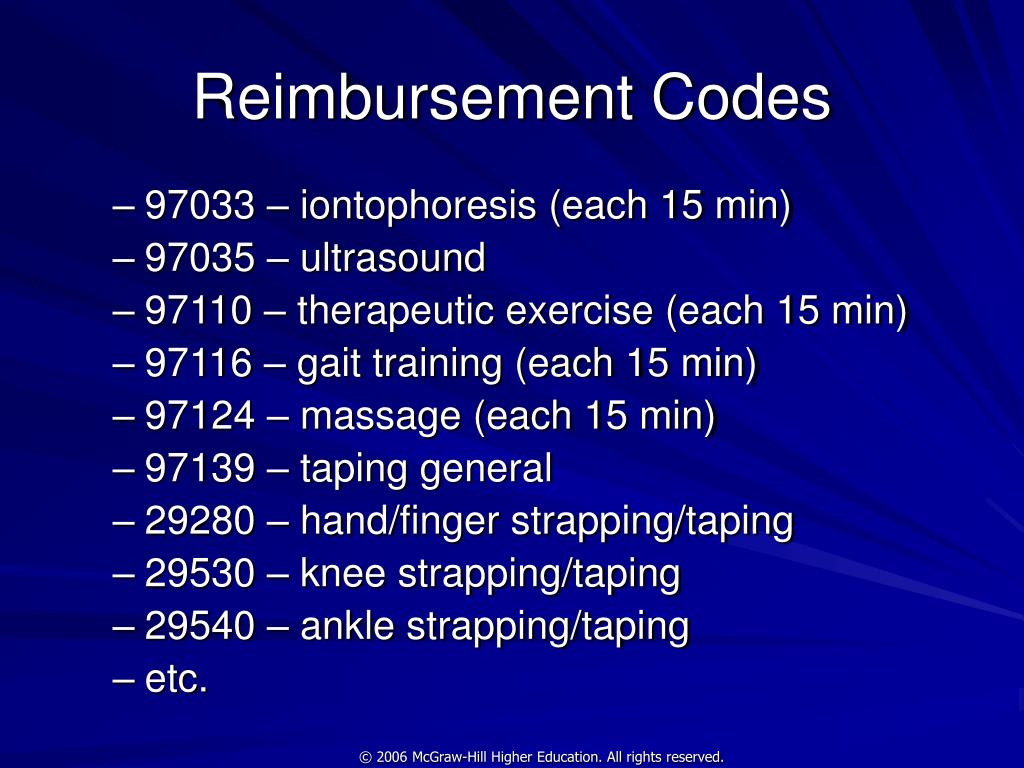 Reimbursement Codes

– 97033 – iontophoresis (each 15 min)
– 97035 – ultrasound
– 97110 – therapeutic exercise (each 15 min)
– 97116 – gait training (each 15 min)
– 97124 – massage (each 15 min)
– 97139 – taping general
– 29280 – hand/finger strapping/taping
– 29530 – knee strapping/taping
– 29540 – ankle strapping/taping
– etc.

© 2006 McGraw-Hill Higher Education. All rights reserved.